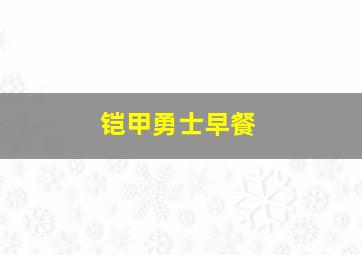 铠甲勇士早餐